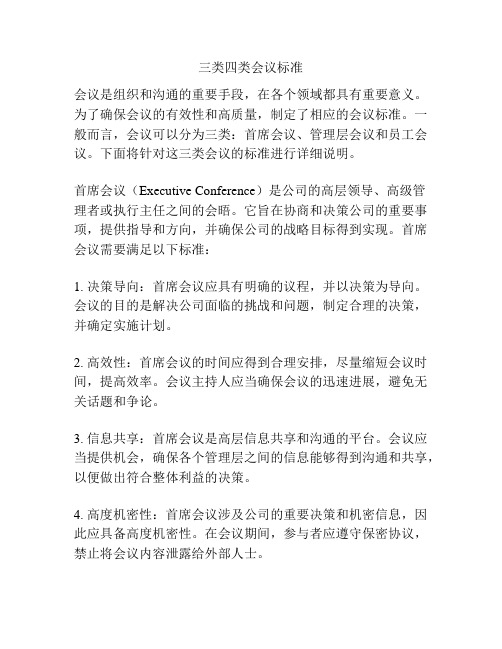 三类四类会议标准

会议是组织和沟通的重要手段，在各个领域都具有重要意义。为了确保会议的有效性和高质量，制定了相应的会议标准。一般而言，会议可以分为三类：首席会议、管理层会议和员工会议。下面将针对这三类会议的标准进行详细说明。

首席会议（Executive Conference）是公司的高层领导、高级管理者或执行主任之间的会晤。它旨在协商和决策公司的重要事项，提供指导和方向，并确保公司的战略目标得到实现。首席会议需要满足以下标准：

1. 决策导向：首席会议应具有明确的议程，并以决策为导向。会议的目的是解决公司面临的挑战和问题，制定合理的决策，并确定实施计划。

2. 高效性：首席会议的时间应得到合理安排，尽量缩短会议时间，提高效率。会议主持人应当确保会议的迅速进展，避免无关话题和争论。

3. 信息共享：首席会议是高层信息共享和沟通的平台。会议应当提供机会，确保各个管理层之间的信息能够得到沟通和共享，以便做出符合整体利益的决策。

4. 高度机密性：首席会议涉及公司的重要决策和机密信息，因此应具备高度机密性。在会议期间，参与者应遵守保密协议，禁止将会议内容泄露给外部人士。